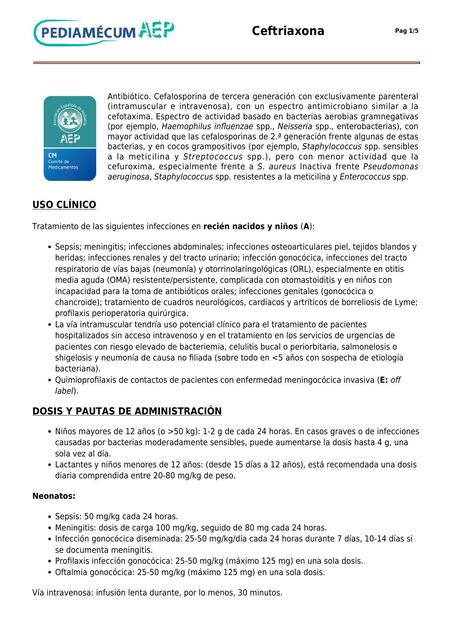 PEDIAMÉCUM AEP

Ceftriaxona

Pag 1/5

AEP
CM
Comité de Medicamentos

Antibiótico. Cefalosporina de tercera generación con exclusivamente parenteral (intramuscular e intravenosa), con un espectro antimicrobiano similar a la cefotaxima. Espectro de actividad basado en bacterias aerobias gramnegativas (por ejemplo, Haemophilus influenzae spp., Neisseria spp., enterobacterias), con mayor actividad que las cefalosporinas de 2.ª generación frente algunas de estas bacterias, y en cocos grampositivos (por ejemplo, Staphylococcus spp. sensibles a la meticilina y Streptococcus spp.), pero con menor actividad que la cefuroxima, especialmente frente a S. aureus Inactiva frente Pseudomonas aeruginosa, Staphylococcus spp. resistentes a la meticilina y Enterococcus spp.

USO CLÍNICO

Tratamiento de las siguientes infecciones en recién nacidos y niños (A):

• Sepsis; meningitis; infecciones abdominales; infecciones osteoarticulares piel, tejidos blandos y heridas; infecciones renales y del tracto urinario; infección gonocócica, infecciones del tracto respiratorio de vías bajas (neumonía) y otorrinolaringológicas (ORL), especialmente en otitis media aguda (OMA) resistente/persistente, complicada con otomastoiditis y en niños con incapacidad para la toma de antibióticos orales; infecciones genitales (gonocócica o chancroide); tratamiento de cuadros neurológicos, cardiacos y artríticos de borreliosis de Lyme; profilaxis perioperatoria quirúrgica.
• La vía intramuscular tendría uso potencial clínico para el tratamiento de pacientes hospitalizados sin acceso intravenoso y en el tratamiento en los servicios de urgencias de pacientes con riesgo elevado de bacteriemia, celulitis bucal o periorbitaria, salmonelosis o shigelosis y neumonía de causa no filiada (sobre todo en <5 años con sospecha de etiología bacteriana).
• Quimioprofilaxis de contactos de pacientes con enfermedad meningocócica invasiva (E: off label).

DOSIS Y PAUTAS DE ADMINISTRACIÓN

• Niños mayores de 12 años (o >50 kg): 1-2 g de cada 24 horas. En casos graves o de infecciones causadas por bacterias moderadamente sensibles, puede aumentarse la dosis hasta 4 g, una sola vez al día.
• Lactantes y niños menores de 12 años: (desde 15 días a 12 años), está recomendada una dosis diaria comprendida entre 20-80 mg/kg de peso.

Neonatos:

• Sepsis: 50 mg/kg cada 24 horas.
• Meningitis: dosis de carga 100 mg/kg, seguido de 80 mg cada 24 horas.
• Infección gonocócica diseminada: 25-50 mg/kg/día cada 24 horas durante 7 días, 10-14 días si se documenta meningitis.
• Profilaxis infección gonocócica: 25-50 mg/kg (máximo 125 mg) en una sola dosis.
• Oftalmia gonocócica: 25-50 mg/kg (máximo 125 mg) en una sola dosis.

Vía intravenosa: infusión lenta durante, por lo menos, 30 minutos.